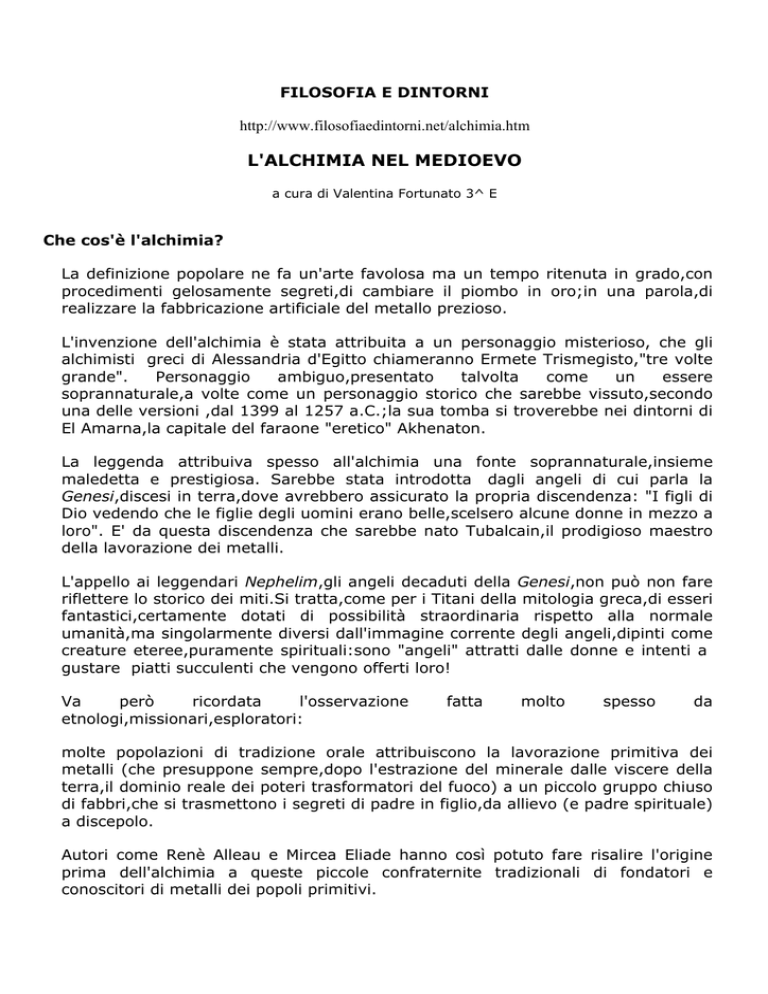 FILOSOFIA E DINTORNI

http://www.filosofiaedintorni.net/alchimia.htm

L'ALCHIMIA NEL MEDIOEVO

a cura di Valentina Fortunato 3^ E

Che cos'è l'alchimia?

La definizione popolare ne fa un'arte favolosa ma un tempo ritenuta in grado,con procedimenti gelosamente segreti,di cambiare il piombo in oro;in una parola,di realizzare la fabbricazione artificiale del metallo prezioso.

L'invenzione dell'alchimia è stata attribuita a un personaggio misterioso, che gli alchimisti greci di Alessandria d'Egitto chiameranno Ermete Trismegisto,"tre volte grande". Personaggio ambiguo,presentato talvolta come un essere soprannaturale,a volte come un personaggio storico che sarebbe vissuto,secondo una delle versioni ,dal 1399 al 1257 a.C.;la sua tomba si troverebbe nei dintorni di El Amarna,la capitale del faraone "eretico" Akhenaton.

La leggenda attribuiva spesso all'alchimia una fonte soprannaturale,insieme maledetta e prestigiosa. Sarebbe stata introdotta dagli angeli di cui parla la Genesi,discesi in terra,dove avrebbero assicurato la propria discendenza: "I figli di Dio vedendo che le figlie degli uomini erano belle,scelsero alcune donne in mezzo a loro". E' da questa discendenza che sarebbe nato Tubalcain,il prodigioso maestro della lavorazione dei metalli.

L'appello ai leggendari Nephelim,gli angeli decaduti della Genesi,non può non fare riflettere lo storico dei miti.Si tratta,come per i Titani della mitologia greca,di esseri fantastici,certamente dotati di possibilità straordinaria rispetto alla normale umanità,ma singolarmente diversi dall'immagine corrente degli angeli,dipinti come creature eteree,puramente spirituali:sono "angeli" attratti dalle donne e intenti a gustare piatti succulenti che vengono offerti loro!

Va però ricordata l'osservazione fatta molto spesso da etnologi,missionari,esploratori:

molte popolazioni di tradizione orale attribuiscono la lavorazione primitiva dei metalli (che presuppone sempre,dopo l'estrazione del minerale dalle viscere della terra,il dominio reale dei poteri trasformatori del fuoco) a un piccolo gruppo chiuso di fabbri,che si trasmettono i segreti di padre in figlio,da allievo (e padre spirituale) a discepolo.

Autori come Renè Alleau e Mircea Eliade hanno così potuto fare risalire l'origine prima dell'alchimia a queste piccole confraternite tradizionali di fondatori e conoscitori di metalli dei popoli primitivi.